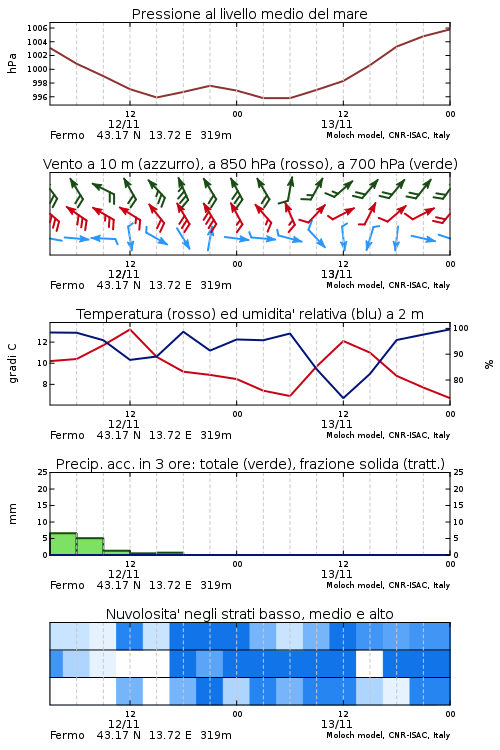 Pressione al livello medio del mare

hPa

1006
1004
1002
1000
998
996

12
12/11
00
12
13/11
00

Fermo 43.17 N 13.72 E 319m
Moloch model, CNR-ISAC, Italy

Vento a 10 m (azzurro), a 850 hPa (rosso), a 700 hPa (verde)

12
12/11
00
12
13/11
00

Fermo 43.17 N 13.72 E 319m
Moloch model, CNR-ISAC, Italy

Temperatura (rosso) ed umidita' relativa (blu) a 2 m

gradi C

12
10
8

100
90
80

%

12
12/11
00
12
13/11
00

Fermo 43.17 N 13.72 E 319m
Moloch model, CNR-ISAC, Italy

Precip. acc. in 3 ore: totale (verde), frazione solida (tratt.)

mm

25
20
15
10
5
0

25
20
15
10
5
0

12
12/11
00
12
13/11
00

Fermo 43.17 N 13.72 E 319m
Moloch model, CNR-ISAC, Italy

Nuvolosita' negli strati basso, medio e alto

12
12/11
00
12
13/11
00

Fermo 43.17 N 13.72 E 319m
Moloch model, CNR-ISAC, Italy